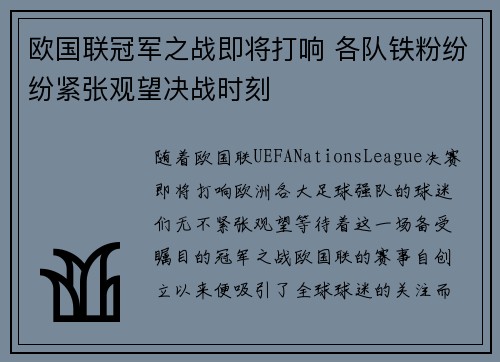 欧国联冠军之战即将打响 各队铁粉纷纷紧张观望决战时刻

随着欧国联UEFANationsLeague决赛即将打响欧洲各大足球强队的球迷们无不紧张观望等待着这一场备受瞩目的冠军之战欧国联的赛事自创立以来便吸引了全球球迷的关注而